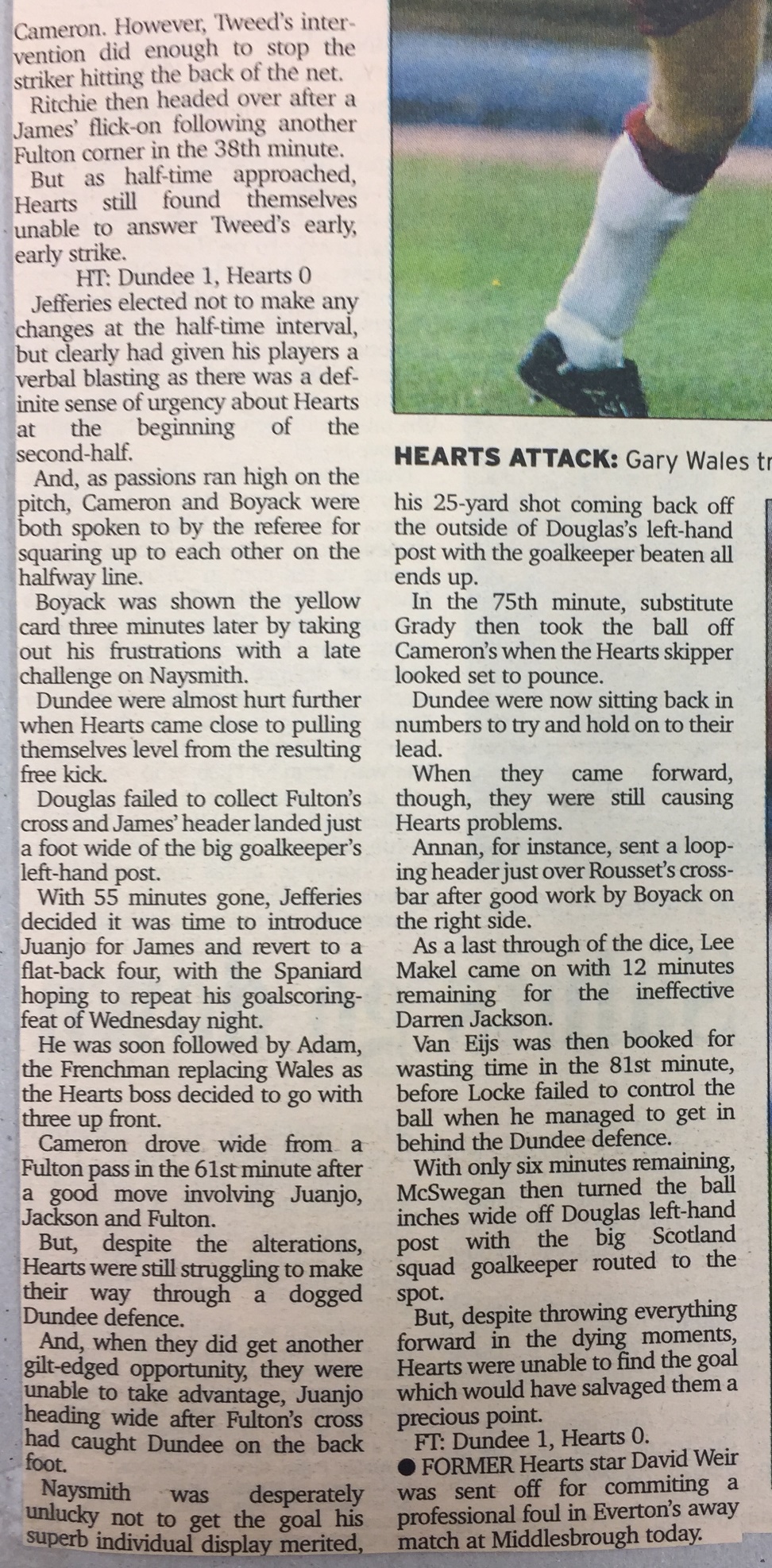 Cameron. However, Tweed's intervention did enough to stop the striker hitting the back of the net.

Ritchie then headed over after a James' flick-on following another Fulton corner in the 38th minute.

But as half-time approached, Hearts still found themselves unable to answer Tweed's early, early strike.

HT: Dundee 1, Hearts 0

Jefferies elected not to make any changes at the half-time interval, but clearly had given his players a verbal blasting as there was a definite sense of urgency about Hearts at the beginning of the second-half.

And, as passions ran high on the pitch, Cameron and Boyack were both spoken to by the referee for squaring up to each other on the halfway line.

Boyack was shown the yellow card three minutes later by taking out his frustrations with a late challenge on Naysmith.

Dundee were almost hurt further when Hearts came close to pulling themselves level from the resulting free kick.

Douglas failed to collect Fulton's cross and James' header landed just a foot wide of the big goalkeeper's left-hand post.

With 55 minutes gone, Jefferies decided it was time to introduce Juanjo for James and revert to a flat-back four, with the Spaniard hoping to repeat his goalscoring-feat of Wednesday night.

He was soon followed by Adam, the Frenchman replacing Wales as the Hearts boss decided to go with three up front.

Cameron drove wide from a Fulton pass in the 61st minute after a good move involving Juanjo, Jackson and Fulton.

But, despite the alterations, Hearts were still struggling to make their way through a dogged Dundee defence.

And, when they did get another gilt-edged opportunity, they were unable to take advantage, Juanjo heading wide after Fulton's cross had caught Dundee on the back foot.

Naysmith was desperately unlucky not to get the goal his superb individual display merited,

HEARTS ATTACK: Gary Wales tr

his 25-yard shot coming back off the outside of Douglas's left-hand post with the goalkeeper beaten all ends up.

In the 75th minute, substitute Grady then took the ball off Cameron's when the Hearts skipper looked set to pounce.

Dundee were now sitting back in numbers to try and hold on to their lead.

When they came forward, though, they were still causing Hearts problems.

Annan, for instance, sent a looping header just over Rousset's crossbar after good work by Boyack on the right side.

As a last through of the dice, Lee Makel came on with 12 minutes remaining for the ineffective Darren Jackson.

Van Eijs was then booked for wasting time in the 81st minute, before Locke failed to control the ball when he managed to get in behind the Dundee defence.

With only six minutes remaining, McSwegan then turned the ball inches wide off Douglas left-hand post with the big Scotland squad goalkeeper routed to the spot.

But, despite throwing everything forward in the dying moments, Hearts were unable to find the goal which would have salvaged them a precious point.

FT: Dundee 1, Hearts 0.

● FORMER Hearts star David Weir was sent off for commiting a professional foul in Everton's away match at Middlesbrough today.